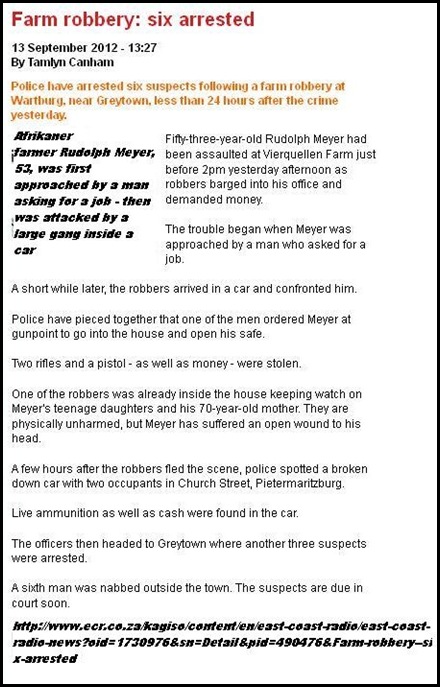 Farm robbery: six arrested

13 September 2012 - 13:27
By Tamlyn Canham

Police have arrested six suspects following a farm robbery at Wartburg, near Greytown, less than 24 hours after the crime yesterday.

Afrikaner farmer Rudolph Meyer, 53, was first approached by a man asking for a job - then was attacked by a large gang inside a car

Fifty-three-year-old Rudolph Meyer had been assaulted at Vierquellen Farm just before 2pm yesterday afternoon as robbers barged into his office and demanded money.

The trouble began when Meyer was approached by a man who asked for a job.

A short while later, the robbers arrived in a car and confronted him.

Police have pieced together that one of the men ordered Meyer at gunpoint to go into the house and open his safe.

Two rifles and a pistol - as well as money - were stolen.

One of the robbers was already inside the house keeping watch on Meyer's teenage daughters and his 70-year-old mother. They are physically unharmed, but Meyer has suffered an open wound to his head.

A few hours after the robbers fled the scene, police spotted a broken down car with two occupants in Church Street, Pietermaritzburg.

Live ammunition as well as cash were found in the car.

The officers then headed to Greytown where another three suspects were arrested.

A sixth man was nabbed outside the town. The suspects are due in court soon.

http://www.ecr.co.za/kagiso/content/en/east-coast-radio/east-coast-radio-news?oid=1730976&sn=Detail&pid=490476&Farm-robbery--six-arrested